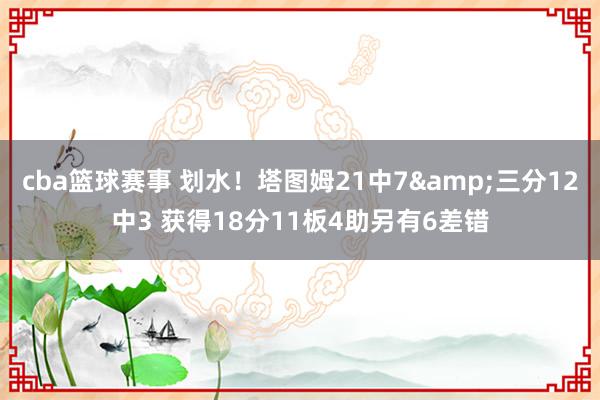 cba篮球赛事 划水！塔图姆21中7&amp;三分12中3 获得18分11板4助另有6差错